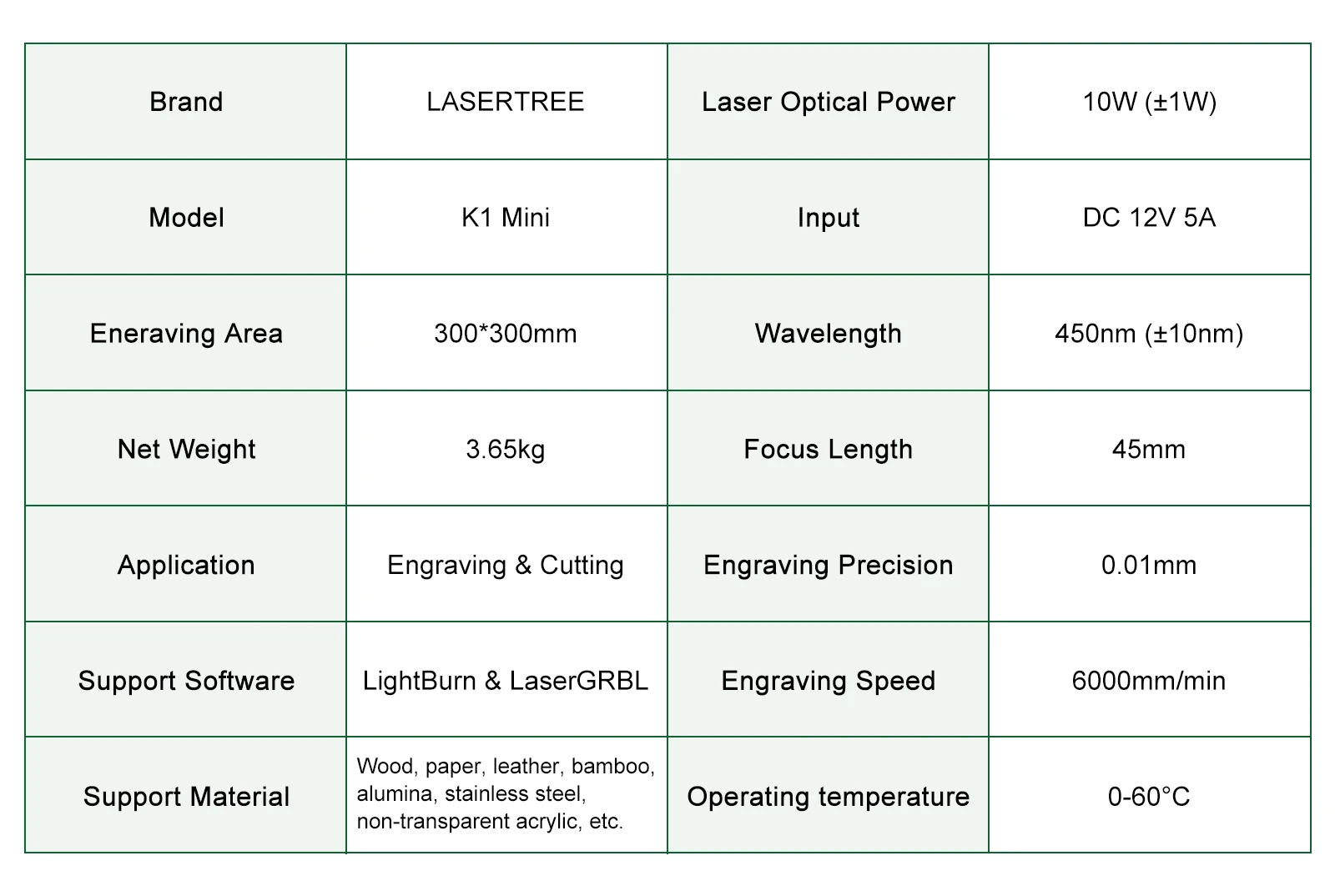 | Brand | LASERTREE | Laser Optical Power | 10W (±1W) |
|---|---|---|---|
| Model | K1 Mini | Input | DC 12V 5A |
| Eneraving Area | 300*300mm | Wavelength | 450nm (±10nm) |
| Net Weight | 3.65kg | Focus Length | 45mm |
| Application | Engraving & Cutting | Engraving Precision | 0.01mm |
| Support Software | LightBurn & LaserGRBL | Engraving Speed | 6000mm/min |
| Support Material | Wood, paper, leather, bamboo, alumina, stainless steel, non-transparent acrylic, etc. | Operating temperature | 0-60°C |